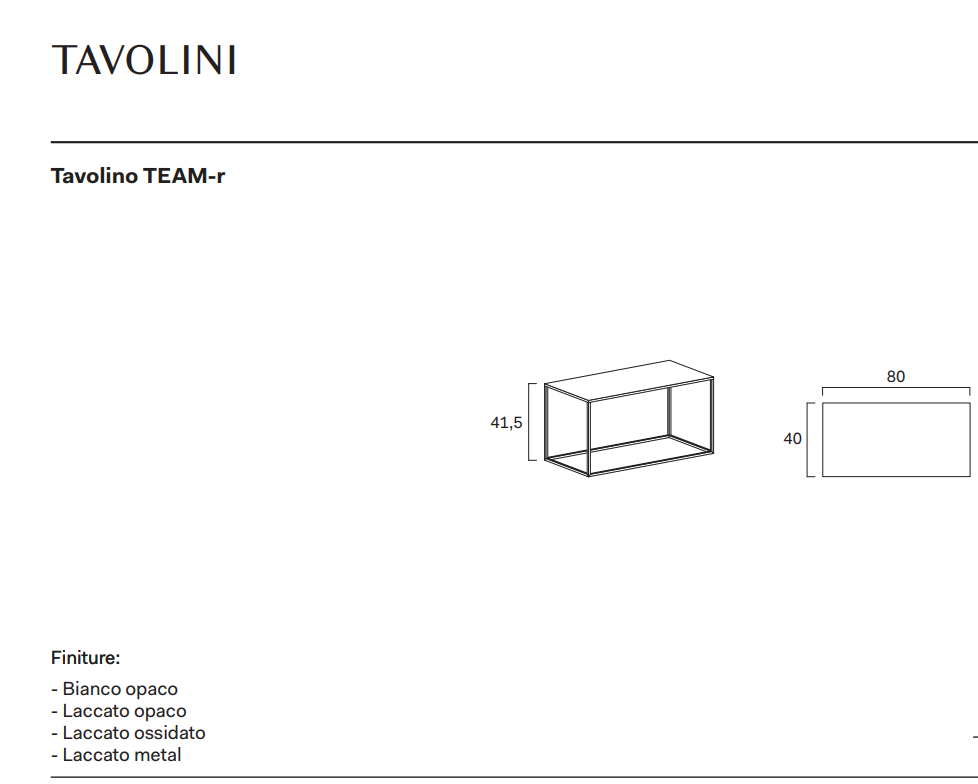 TAVOLINI

Tavolino TEAM-r

41,5

80

40

Finiture:

- Bianco opaco
- Laccato opaco
- Laccato ossidato
- Laccato metal